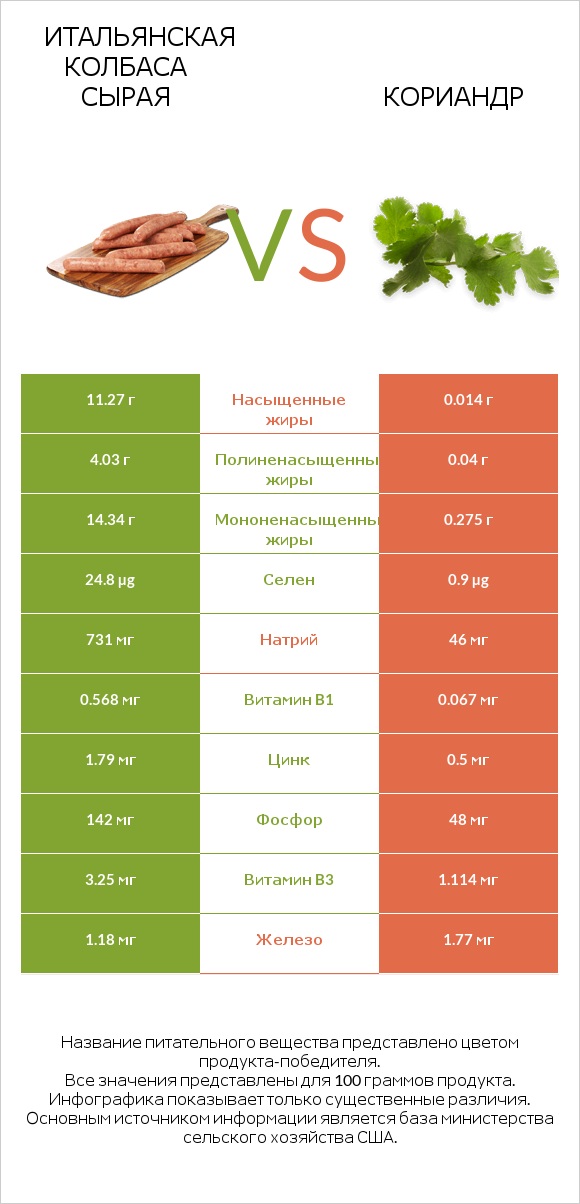 ИТАЛЬЯНСКАЯ КОЛБАСА СЫРАЯ

VS

КОРИАНДР

| 11.27 г | Насыщенные жиры | 0.014 г |
|---|---|---|
| 4.03 г | Полиненасыщенны жиры | 0.04 г |
| 14.34 г | Мононенасыщенны жиры | 0.275 г |
| 24.8 µg | Селен | 0.9 µg |
| 731 мг | Натрий | 46 мг |
| 0.568 мг | Витамин B1 | 0.067 мг |
| 1.79 мг | Цинк | 0.5 мг |
| 142 мг | Фосфор | 48 мг |
| 3.25 мг | Витамин B3 | 1.114 мг |
| 1.18 мг | Железо | 1.77 мг |

Название питательного вещества представлено цветом продукта-победителя.
Все значения представлены для 100 граммов продукта.
Инфографика показывает только существенные различия.
Основным источником информации является база министерства сельского хозяйства США.